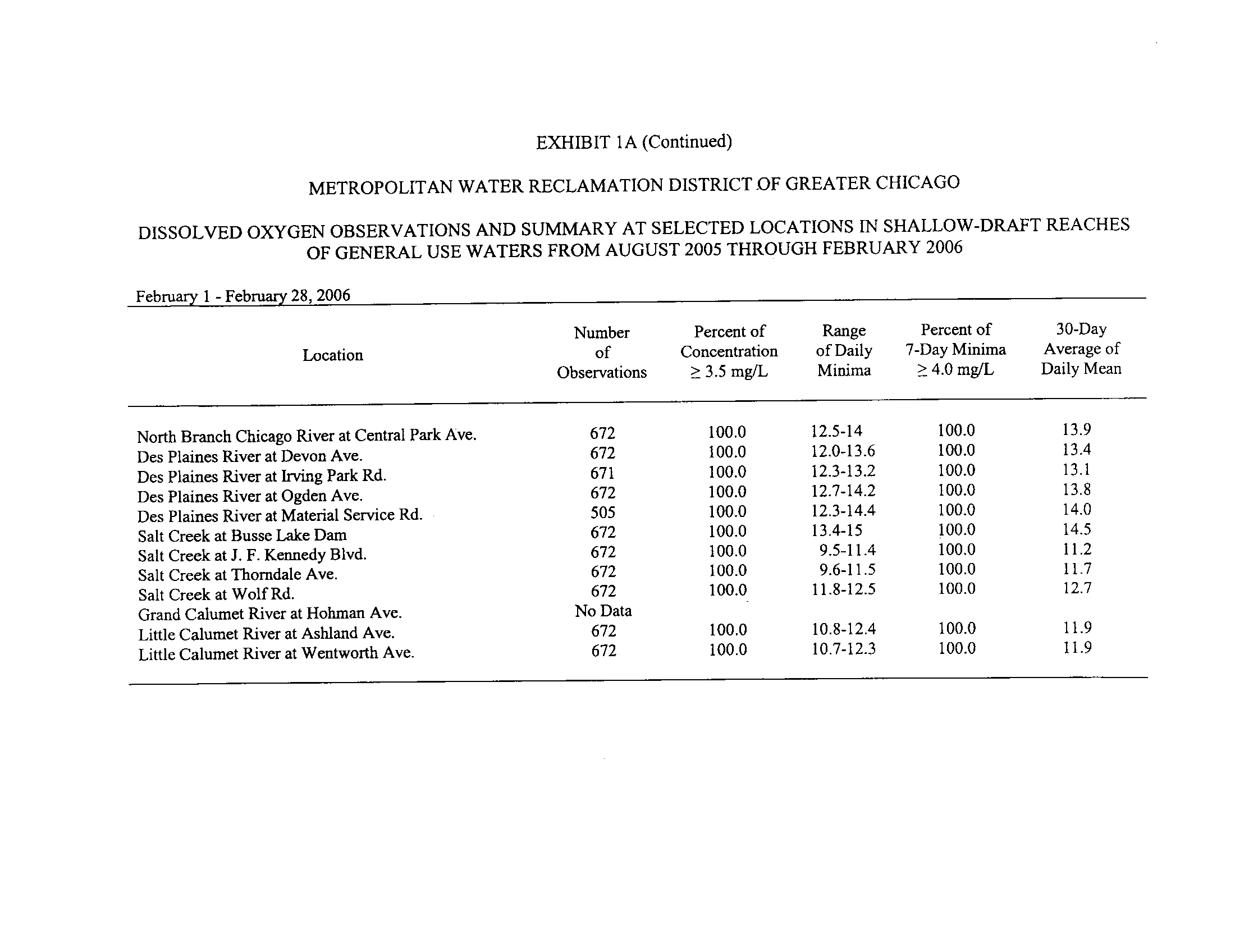 EXHIBIT 1A (Continued)

METROPOLITAN WATER RECLAMATION DISTRICT OF GREATER CHICAGO

DISSOLVED OXYGEN OBSERVATIONS AND SUMMARY AT SELECTED LOCATIONS IN SHALLOW-DRAFT REACHES OF GENERAL USE WATERS FROM AUGUST 2005 THROUGH FEBRUARY 2006

February 1 - February 28, 2006

| Location | Number of Observations | Percent of Concentration $\geq$ 3.5 mg/L | Range of Daily Minima | Percent of 7-Day Minima $\geq$ 4.0 mg/L | 30-Day Average of Daily Mean |
|---|---|---|---|---|---|
| North Branch Chicago River at Central Park Ave. | 672 | 100.0 | 12.5-14 | 100.0 | 13.9 |
| Des Plaines River at Devon Ave. | 672 | 100.0 | 12.0-13.6 | 100.0 | 13.4 |
| Des Plaines River at Irving Park Rd. | 671 | 100.0 | 12.3-13.2 | 100.0 | 13.1 |
| Des Plaines River at Ogden Ave. | 672 | 100.0 | 12.7-14.2 | 100.0 | 13.8 |
| Des Plaines River at Material Service Rd. | 505 | 100.0 | 12.3-14.4 | 100.0 | 14.0 |
| Salt Creek at Busse Lake Dam | 672 | 100.0 | 13.4-15 | 100.0 | 14.5 |
| Salt Creek at J. F. Kennedy Blvd. | 672 | 100.0 | 9.5-11.4 | 100.0 | 11.2 |
| Salt Creek at Thorndale Ave. | 672 | 100.0 | 9.6-11.5 | 100.0 | 11.7 |
| Salt Creek at Wolf Rd. | 672 | 100.0 | 11.8-12.5 | 100.0 | 12.7 |
| Grand Calumet River at Hohman Ave. | No Data | | | | |
| Little Calumet River at Ashland Ave. | 672 | 100.0 | 10.8-12.4 | 100.0 | 11.9 |
| Little Calumet River at Wentworth Ave. | 672 | 100.0 | 10.7-12.3 | 100.0 | 11.9 |